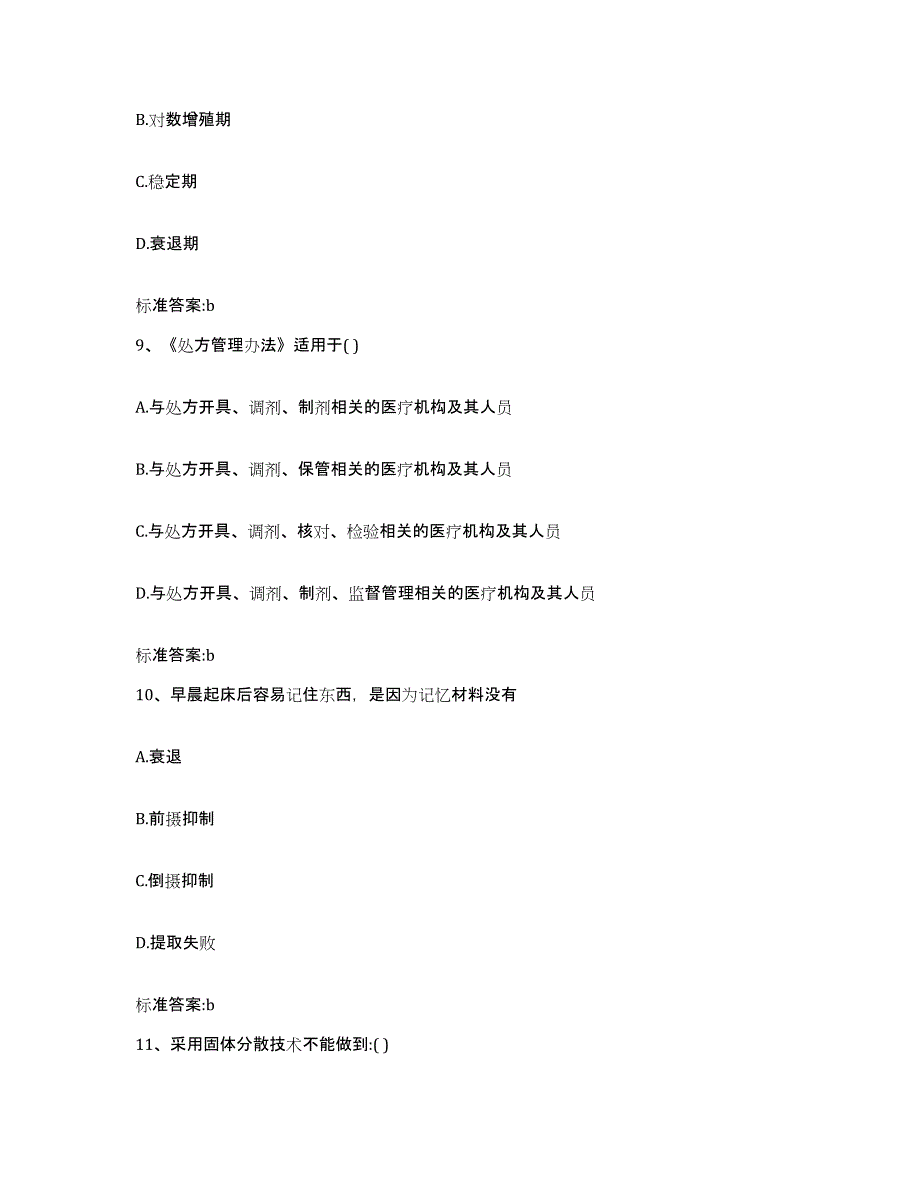 B.对数增殖期

C.稳定期

D.衰退期

标准答案:b

9、《处方管理办法》适用于( )

A.与处方开具、调剂、制剂相关的医疗机构及其人员

B.与处方开具、调剂、保管相关的医疗机构及其人员

C.与处方开具、调剂、核对、检验相关的医疗机构及其人员

D.与处方开具、调剂、制剂、监督管理相关的医疗机构及其人员

标准答案:b

10、早晨起床后容易记住东西，是因为记忆材料没有

A.衰退

B.前摄抑制

C.倒摄抑制

D.提取失败

标准答案:b

11、采用固体分散技术不能做到:( )